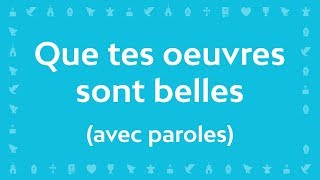 Que tes oeuvres sont belles

(avec paroles)